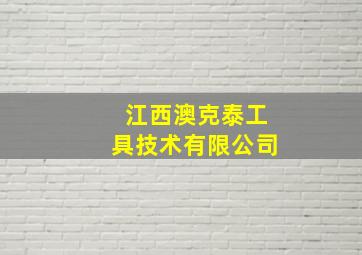 江西澳克泰工具技术有限公司